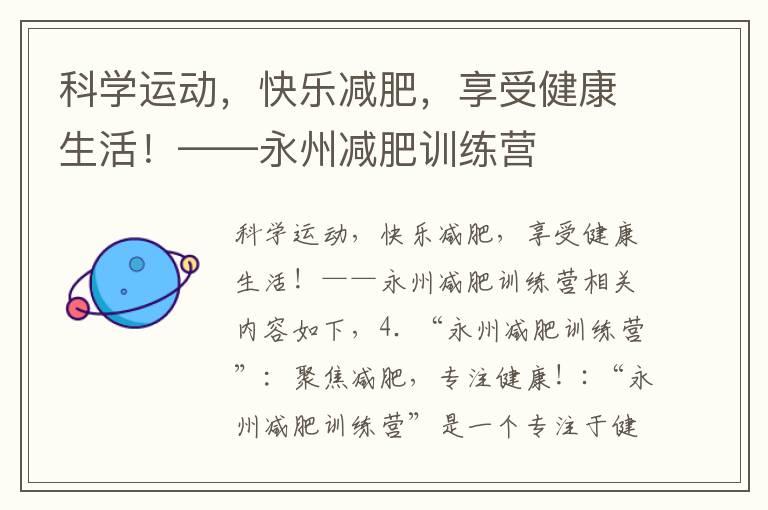 科学运动，快乐减肥，享受健康生活！——永州减肥训练营

科学运动，快乐减肥，享受健康生活！——永州减肥训练营相关内容如下，4. “永州减肥训练营”：聚焦减肥，专注健康！：“永州减肥训练营”是一个专注于健